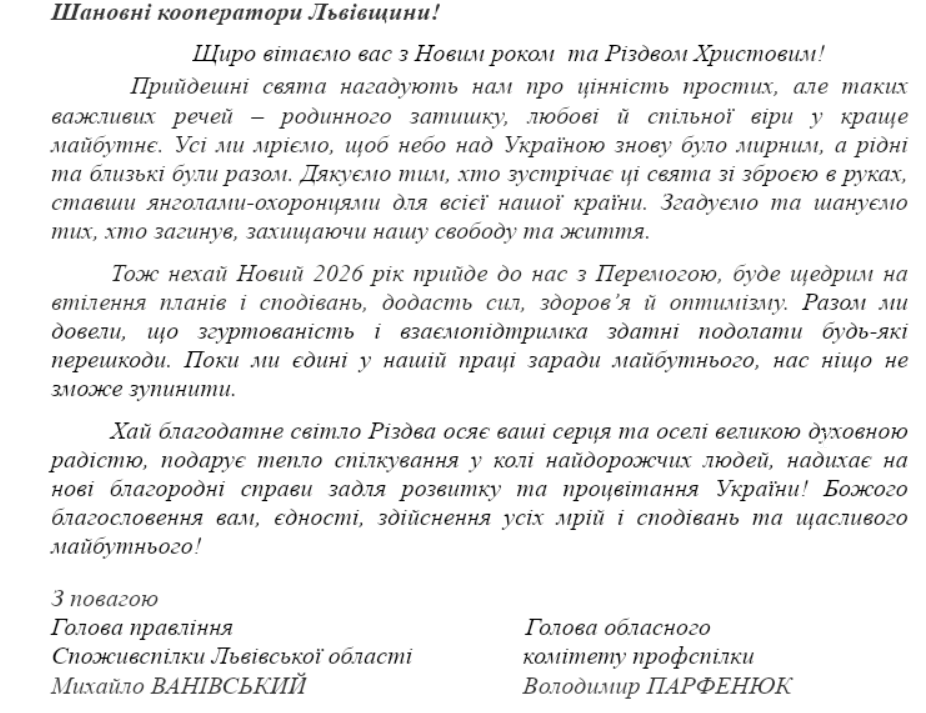 Шановні кооператори Львівщини!

Щиро вітаємо вас з Новим роком та Різдвом Христовим!

Прийдешні свята нагадують нам про цінність простих, але таких важливих речей – родинного затишку, любові й спільної віри у краще майбутнє. Усі ми мріємо, щоб небо над Україною знову було мирним, а рідні та близькі були разом. Дякуємо тим, хто зустрічає ці свята зі зброєю в руках, ставши янголами-охоронцями для всієї нашої країни. Згадуємо та шануємо тих, хто загинув, захищаючи нашу свободу та життя.

Тож нехай Новий 2026 рік прийде до нас з Перемогою, буде щедрим на втілення планів і сподівань, додасть сил, здоров'я й оптимізму. Разом ми довели, що згуртованість і взаємопідтримка здатні подолати будь-які перешкоди. Поки ми єдині у нашій праці заради майбутнього, нас ніщо не зможе зупинити.

Хай благодатне світло Різдва осяє ваші серця та оселі великою духовною радістю, подарує тепло спілкування у колі найдорожчих людей, надихає на нові благородні справи задля розвитку та процвітання України! Божого благословення вам, єдності, здійснення усіх мрій і сподівань та щасливого майбутнього!

З повагою
Голова правління
Споживспілки Львівської області
Михайло ВАНІВСЬКИЙ

Голова обласного
комітету профспілки
Володимир ПАРФЕНЮК